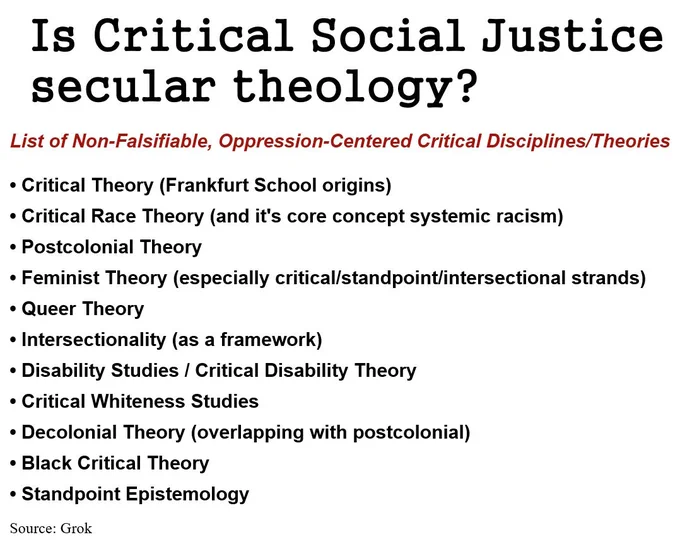 Is Critical Social Justice secular theology?

List of Non-Falsifiable, Oppression-Centered Critical Disciplines/Theories

• Critical Theory (Frankfurt School origins)
• Critical Race Theory (and it's core concept systemic racism)
• Postcolonial Theory
• Feminist Theory (especially critical/standpoint/intersectional strands)
• Queer Theory
• Intersectionality (as a framework)
• Disability Studies / Critical Disability Theory
• Critical Whiteness Studies
• Decolonial Theory (overlapping with postcolonial)
• Black Critical Theory
• Standpoint Epistemology

Source: Grok